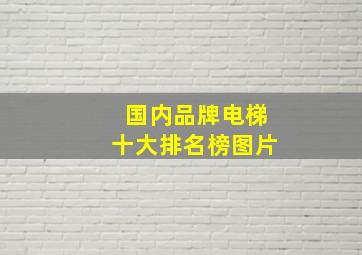 国内品牌电梯
十大排名榜图片